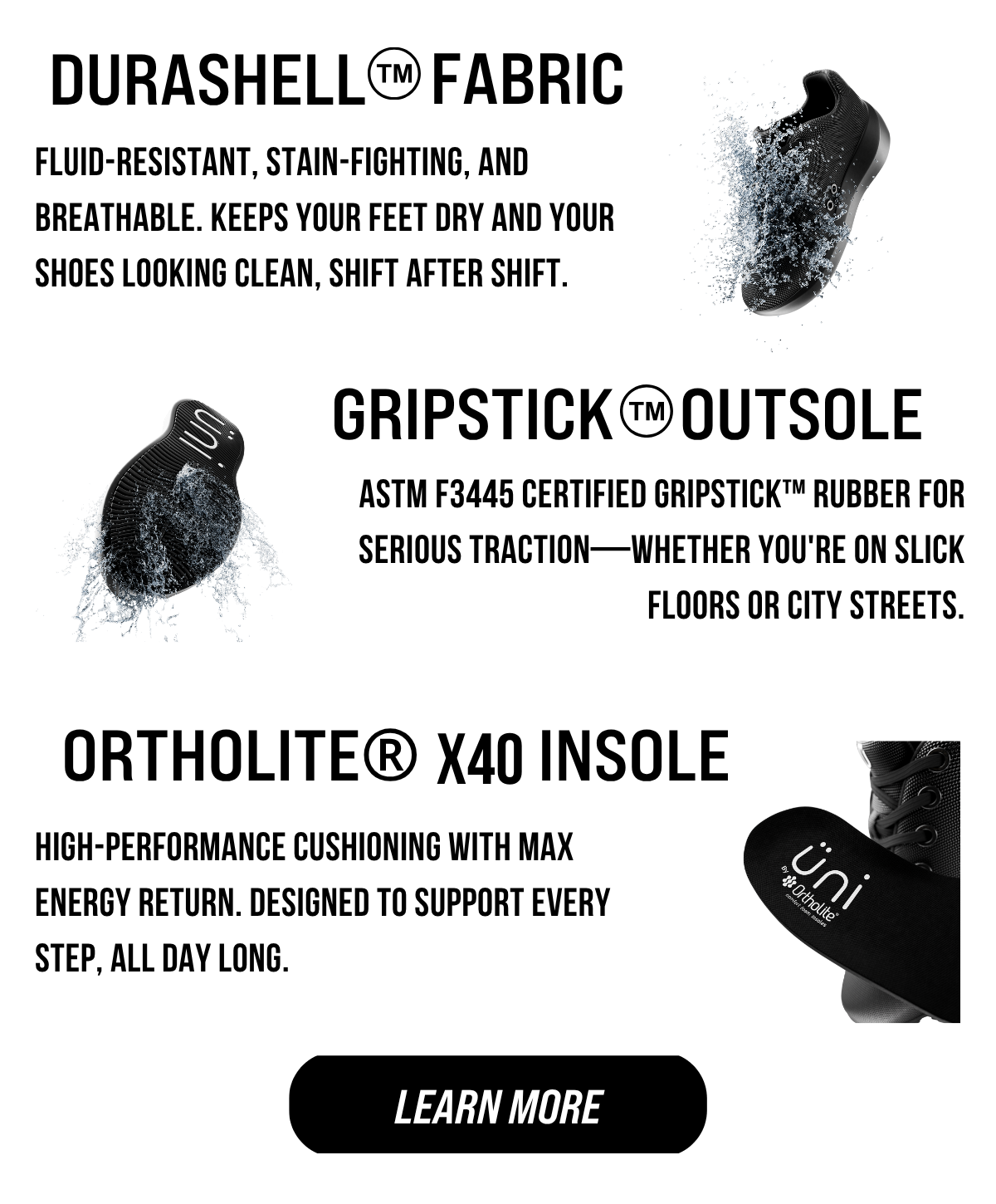 DURASHELL™ FABRIC

FLUID-RESISTANT, STAIN-FIGHTING, AND BREATHABLE. KEEPS YOUR FEET DRY AND YOUR SHOES LOOKING CLEAN, SHIFT AFTER SHIFT.

üni

GRIPSTICK™ OUTSOLE

ASTM F3445 CERTIFIED GRIPSTICK™ RUBBER FOR SERIOUS TRACTION—WHETHER YOU'RE ON SLICK FLOORS OR CITY STREETS.

ORTHOLITE® X40 INSOLE

HIGH-PERFORMANCE CUSHIONING WITH MAX ENERGY RETURN. DESIGNED TO SUPPORT EVERY STEP, ALL DAY LONG.

üni
By Ortholite®
comfort foam insoles

LEARN MORE